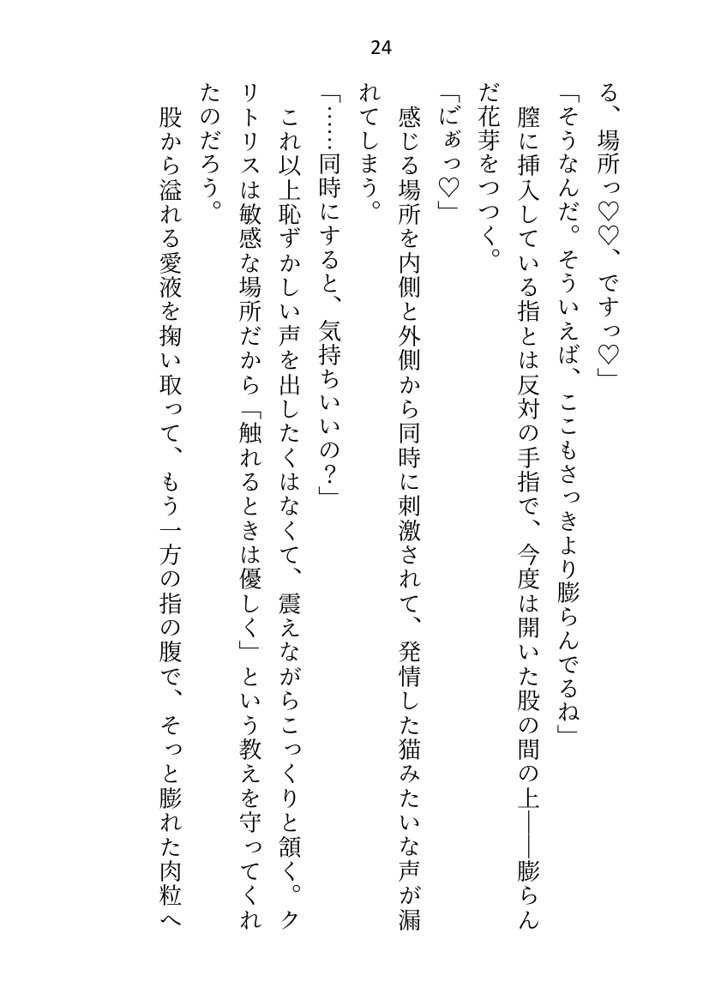 24

る、場所っ♡♡、ですっ♡」

「そうなんだ。そういえば、ここもさっきより膨らんでるね」

膣に挿入している指とは反対の手指で、今度は開いた股の間の上――膨らんだ花芽をつつく。

「にぁっ♡」

感じる場所を内側と外側から同時に刺激されて、発情した猫みたいな声が漏れてしまう。

「……同時にすると、気持ちいいの？」

これ以上恥ずかしい声を出したくはなくて、震えながらこっくりと頷く。クリトリスは敏感な場所だから「触れるときは優しく」という教えを守ってくれたのだろう。

股から溢れる愛液を掬い取って、もう一方の指の腹で、そっと膨れた肉粒へ